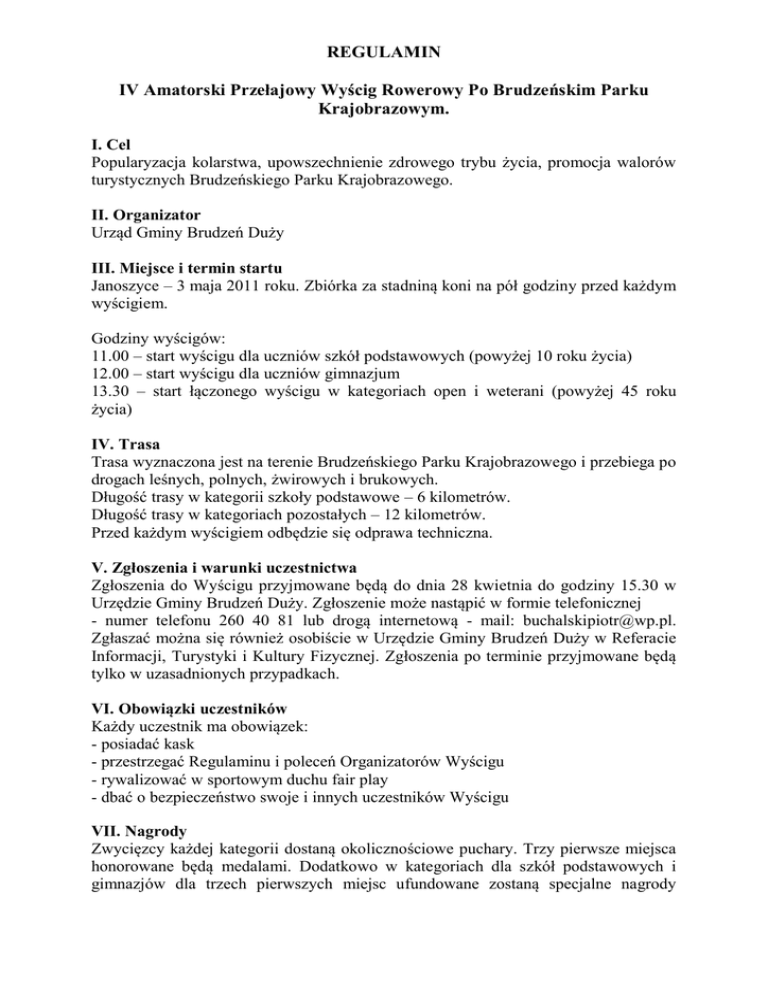 REGULAMIN

IV Amatorski Przełajowy Wyścig Rowerowy Po Brudzeńskim Parku Krajobrazowym.

I. Cel
Popularyzacja kolarstwa, upowszechnienie zdrowego trybu życia, promocja walorów turystycznych Brudzeńskiego Parku Krajobrazowego.

II. Organizator
Urząd Gminy Brudzeń Duży

III. Miejsce i termin startu
Janoszyce – 3 maja 2011 roku. Zbiórka za stadniną koni na pół godziny przed każdym wyścigiem.

Godziny wyścigów:
11.00 – start wyścigu dla uczniów szkół podstawowych (powyżej 10 roku życia)
12.00 – start wyścigu dla uczniów gimnazjum
13.30 – start łączonego wyścigu w kategoriach open i weterani (powyżej 45 roku życia)

IV. Trasa
Trasa wyznaczona jest na terenie Brudzeńskiego Parku Krajobrazowego i przebiega po drogach leśnych, polnych, żwirowych i brukowych.
Długość trasy w kategorii szkoły podstawowe – 6 kilometrów.
Długość trasy w kategoriach pozostałych – 12 kilometrów.
Przed każdym wyścigiem odbędzie się odprawa techniczna.

V. Zgłoszenia i warunki uczestnictwa
Zgłoszenia do Wyścigu przyjmowane będą do dnia 28 kwietnia do godziny 15.30 w Urzędzie Gminy Brudzeń Duży. Zgłoszenie może nastąpić w formie telefonicznej - numer telefonu 260 40 81 lub drogą internetową - mail: buchalskipiotr@wp.pl. Zgłaszać można się również osobiście w Urzędzie Gminy Brudzeń Duży w Referacie Informacji, Turystyki i Kultury Fizycznej. Zgłoszenia po terminie przyjmowane będą tylko w uzasadnionych przypadkach.

VI. Obowiązki uczestników
Każdy uczestnik ma obowiązek:
- posiadać kask
- przestrzegać Regulaminu i poleceń Organizatorów Wyścigu
- rywalizować w sportowym duchu fair play
- dbać o bezpieczeństwo swoje i innych uczestników Wyścigu

VII. Nagrody
Zwycięzcy każdej kategorii dostaną okolicznościowe puchary. Trzy pierwsze miejsca honorowane będą medalami. Dodatkowo w kategoriach dla szkół podstawowych i gimnazjów dla trzech pierwszych miejsc ufundowane zostaną specjalne nagrody